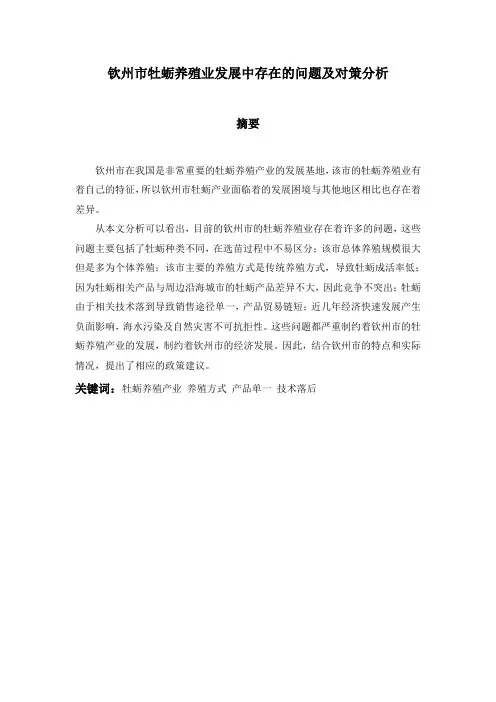 钦州市牡蛎养殖业发展中存在的问题及对策分析

摘要

钦州市在我国是非常重要的牡蛎养殖产业的发展基地，该市的牡蛎养殖业有着自己的特征，所以钦州市牡蛎产业面临着的发展困境与其他地区相比也存在着差异。

从本文分析可以看出，目前的钦州市的牡蛎养殖业存在着许多的问题，这些问题主要包括了牡蛎种类不同，在选苗过程中不易区分；该市总体养殖规模很大但是多为个体养殖；该市主要的养殖方式是传统养殖方式，导致牡蛎成活率低；因为牡蛎相关产品与周边沿海城市的牡蛎产品差异不大，因此竞争不突出；牡蛎由于相关技术落到导致销售途径单一，产品贸易链短；近几年经济快速发展产生负面影响，海水污染及自然灾害不可抗拒性。这些问题都严重制约着钦州市的牡蛎养殖产业的发展，制约着钦州市的经济发展。因此，结合钦州市的特点和实际情况，提出了相应的政策建议。

关键词：牡蛎养殖产业 养殖方式 产品单一 技术落后